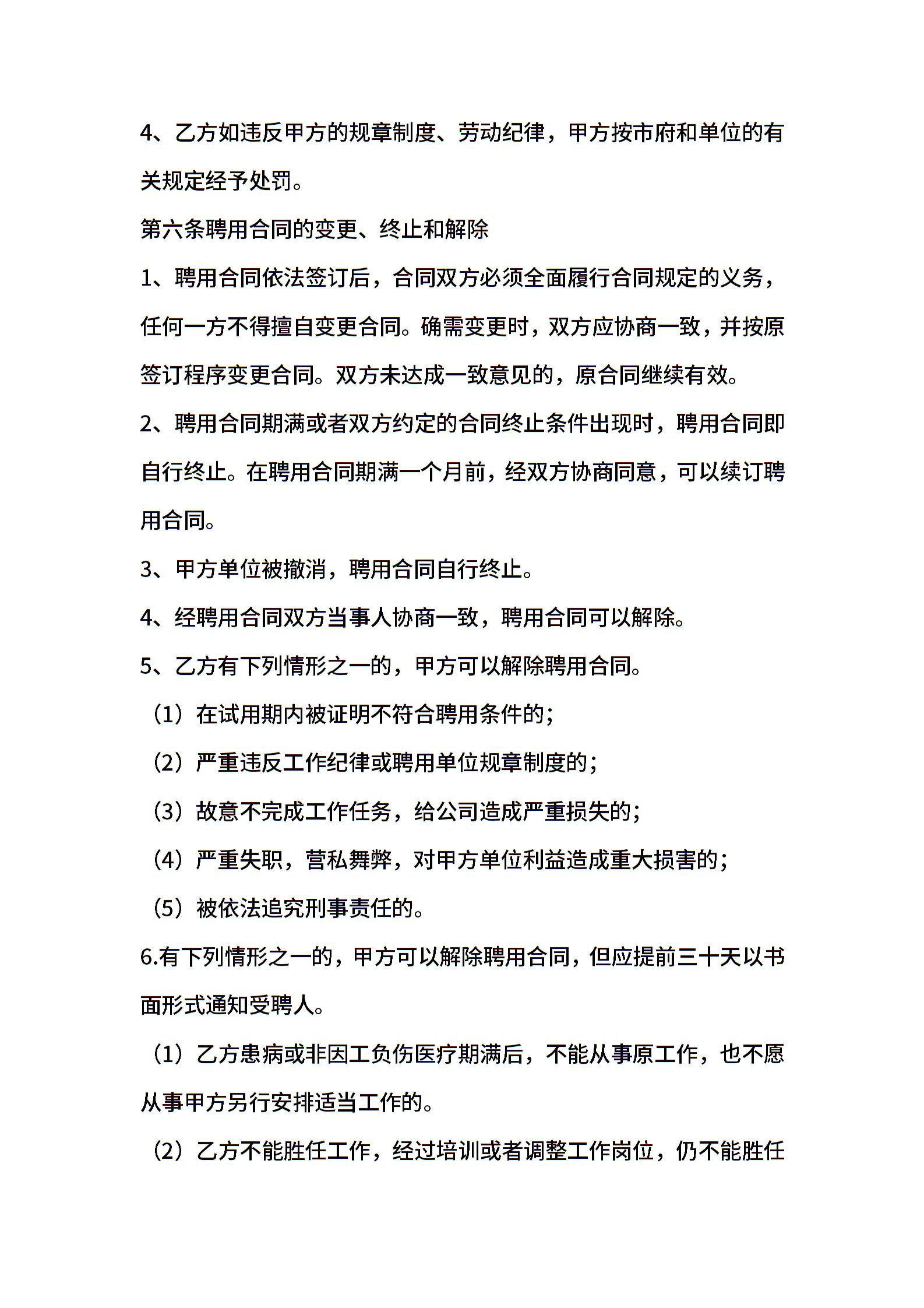 4、乙方如违反甲方的规章制度、劳动纪律，甲方按市府和单位的有关规定经予处罚。

第六条聘用合同的变更、终止和解除

1、聘用合同依法签订后，合同双方必须全面履行合同规定的义务，任何一方不得擅自变更合同。确需变更时，双方应协商一致，并按原签订程序变更合同。双方未达成一致意见的，原合同继续有效。

2、聘用合同期满或者双方约定的合同终止条件出现时，聘用合同即自行终止。在聘用合同期满一个月前，经双方协商同意，可以续订聘用合同。

3、甲方单位被撤消，聘用合同自行终止。

4、经聘用合同双方当事人协商一致，聘用合同可以解除。

5、乙方有下列情形之一的，甲方可以解除聘用合同。

（1）在试用期内被证明不符合聘用条件的；

（2）严重违反工作纪律或聘用单位规章制度的；

（3）故意不完成工作任务，给公司造成严重损失的；

（4）严重失职，营私舞弊，对甲方单位利益造成重大损害的；

（5）被依法追究刑事责任的。

6.有下列情形之一的，甲方可以解除聘用合同，但应提前三十天以书面形式通知受聘人。

（1）乙方患病或非因工负伤医疗期满后，不能从事原工作，也不愿从事甲方另行安排适当工作的。

（2）乙方不能胜任工作，经过培训或者调整工作岗位，仍不能胜任